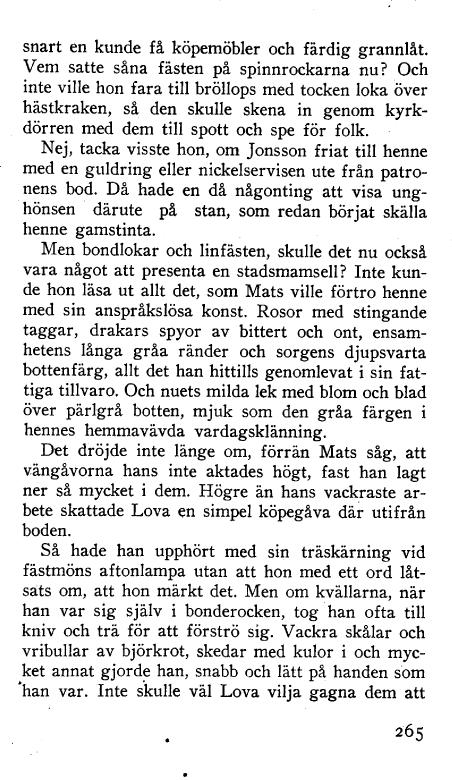 snart en kunde få köpemöbler och färdig grannlåt. Vem satte såna fästen på spinnrockarna nu? Och inte ville hon fara till bröllops med tocken loka över hästkraken, så den skulle skena in genom kyrkdörren med dem till spott och spe för folk.

Nej, tacka visste hon, om Jonsson friat till henne med en guldring eller nickelservisen ute från patronens bod. Då hade en då någonting att visa unghönsen därute på stan, som redan börjat skälla henne gamstinta.

Men bondlokar och linfästen, skulle det nu också vara något att presenta en stadsmamsell? Inte kunde hon läsa ut allt det, som Mats ville förtro henne med sin anspråkslösa konst. Rosor med stingande taggar, drakars spyor av bittert och ont, ensamhetens långa gråa ränder och sorgens djupsvarta bottenfärg, allt det han hittills genomlevat i sin fattiga tillvaro. Och nuets milda lek med blom och blad över pärlgrå botten, mjuk som den gråa färgen i hennes hemmavävda vardagsklänning.

Det dröjde inte länge om, förrän Mats såg, att vängåvorna hans inte aktades högt, fast han lagt ner så mycket i dem. Högre än hans vackraste arbete skattade Lova en simpel köpegåva där utifrån boden.

Så hade han upphört med sin träskärning vid fästmöns aftonlampa utan att hon med ett ord låtsats om, att hon märkt det. Men om kvällarna, när han var sig själv i bonderocken, tog han ofta till kniv och trä för att förströ sig. Vackra skålar och vribullar av björkrot, skedar med kulor i och mycket annat gjorde han, snabb och lätt på handen som han var. Inte skulle väl Lova vilja gagna dem att

265